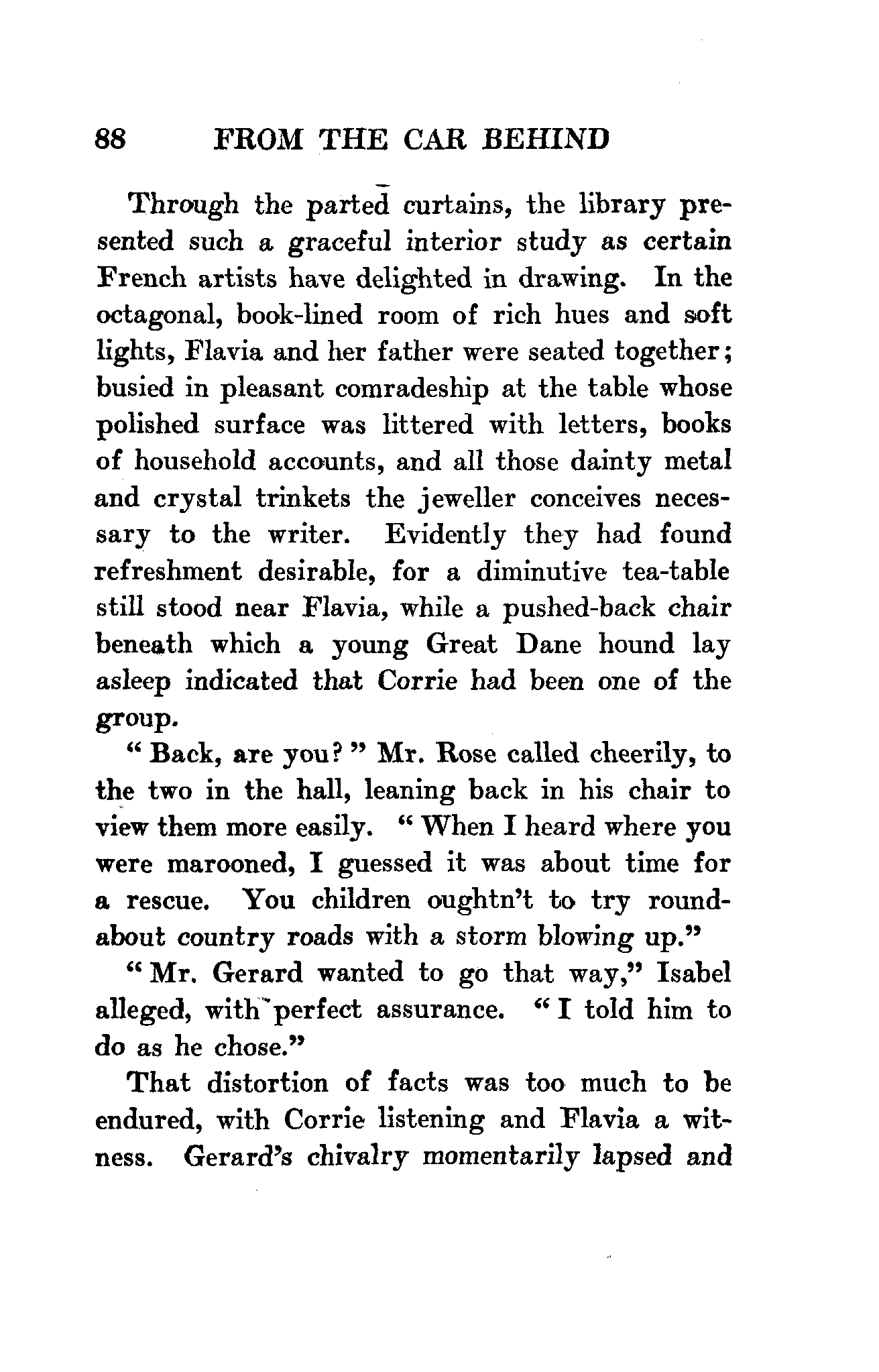 88 FROM THE CAR BEHIND

Through the parted curtains, the library presented such a graceful interior study as certain French artists have delighted in drawing. In the octagonal, book-lined room of rich hues and soft lights, Flavia and her father were seated together; busied in pleasant comradeship at the table whose polished surface was littered with letters, books of household accounts, and all those dainty metal and crystal trinkets the jeweller conceives necessary to the writer. Evidently they had found refreshment desirable, for a diminutive tea-table still stood near Flavia, while a pushed-back chair beneath which a young Great Dane hound lay asleep indicated that Corrie had been one of the group.

"Back, are you?" Mr. Rose called cheerily, to the two in the hall, leaning back in his chair to view them more easily. "When I heard where you were marooned, I guessed it was about time for a rescue. You children oughtn't to try roundabout country roads with a storm blowing up."

"Mr. Gerard wanted to go that way," Isabel alleged, with perfect assurance. "I told him to do as he chose."

That distortion of facts was too much to be endured, with Corrie listening and Flavia a witness. Gerard's chivalry momentarily lapsed and